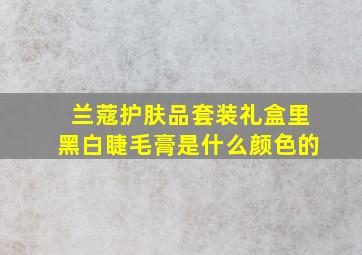 兰蔻护肤品套装礼盒里黑白睫毛膏是什么颜色的